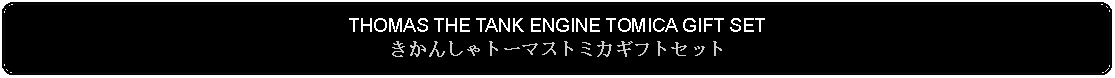 THOMAS THE TANK ENGINE TOMICA GIFT SET
きかんしゃトーマストミカギフトセット